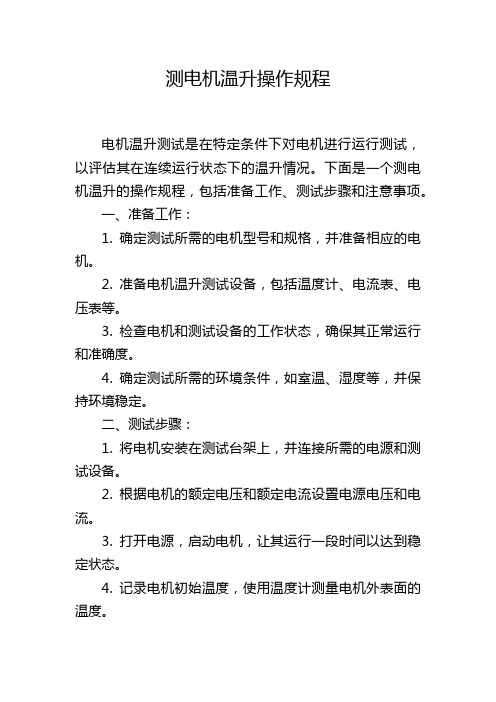 测电机温升操作规程

电机温升测试是在特定条件下对电机进行运行测试，以评估其在连续运行状态下的温升情况。下面是一个测电机温升的操作规程，包括准备工作、测试步骤和注意事项。

一、准备工作：

1. 确定测试所需的电机型号和规格，并准备相应的电机。

2. 准备电机温升测试设备，包括温度计、电流表、电压表等。

3. 检查电机和测试设备的工作状态，确保其正常运行和准确度。

4. 确定测试所需的环境条件，如室温、湿度等，并保持环境稳定。

二、测试步骤：

1. 将电机安装在测试台架上，并连接所需的电源和测试设备。

2. 根据电机的额定电压和额定电流设置电源电压和电流。

3. 打开电源，启动电机，让其运行一段时间以达到稳定状态。

4. 记录电机初始温度，使用温度计测量电机外表面的温度。